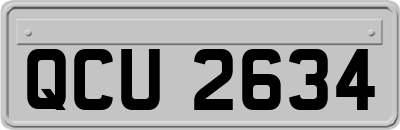 QCU 2634